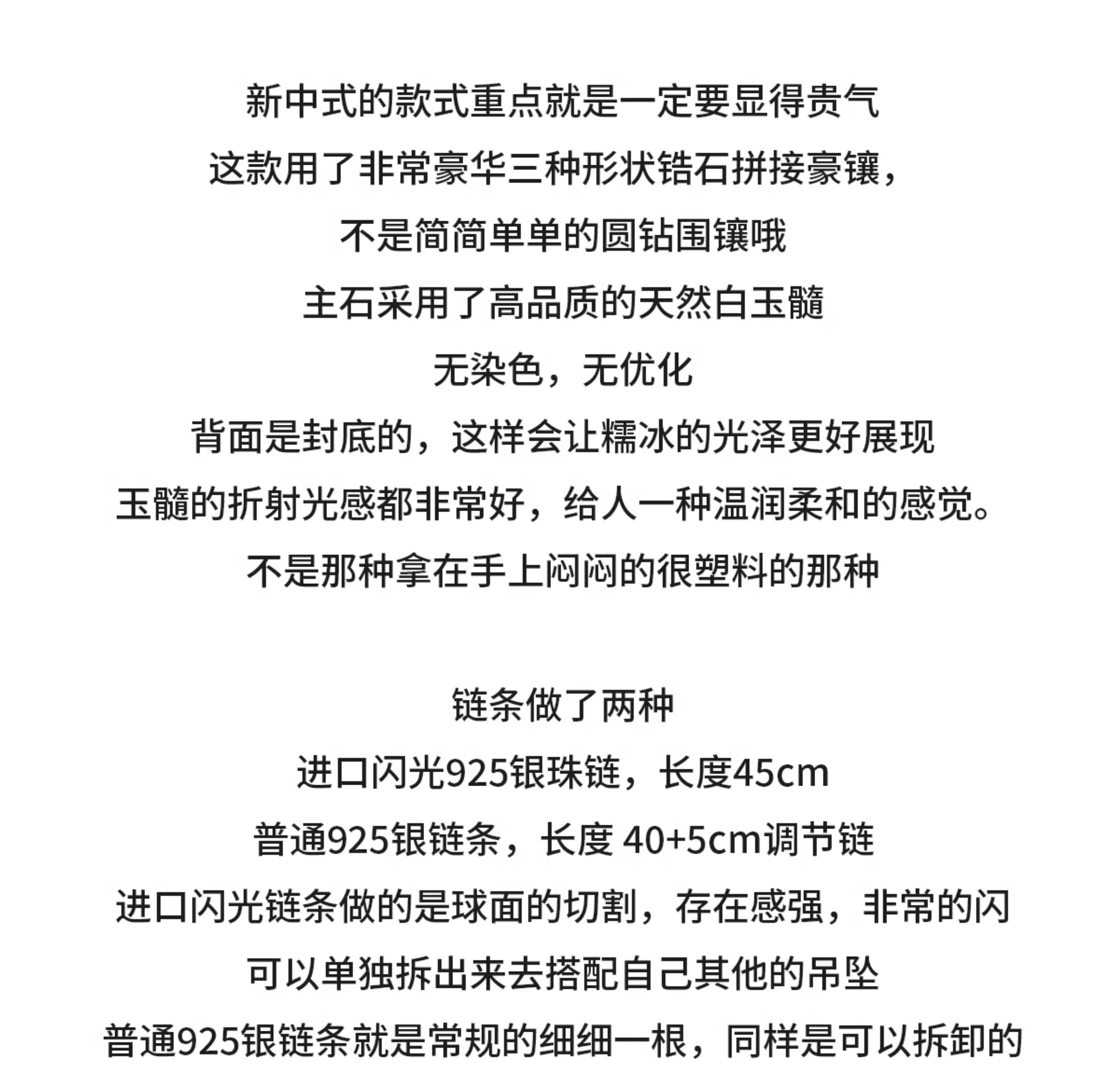 新中式的款式重点就是一定要显得贵气
这款用了非常豪华三种形状锆石拼接豪镶，
不是简简单单的圆钻围镶哦
主石采用了高品质的天然白玉髓
无染色，无优化
背面是封底的，这样会让糯冰的光泽更好展现
玉髓的折射光感都非常好，给人一种温润柔和的感觉。
不是那种拿在手上闷闷的很塑料的那种

链条做了两种
进口闪光925银珠链，长度45cm
普通925银链条，长度 40+5cm调节链
进口闪光链条做的是球面的切割，存在感强，非常的闪
可以单独拆出来去搭配自己其他的吊坠
普通925银链条就是常规的细细一根，同样是可以拆卸的